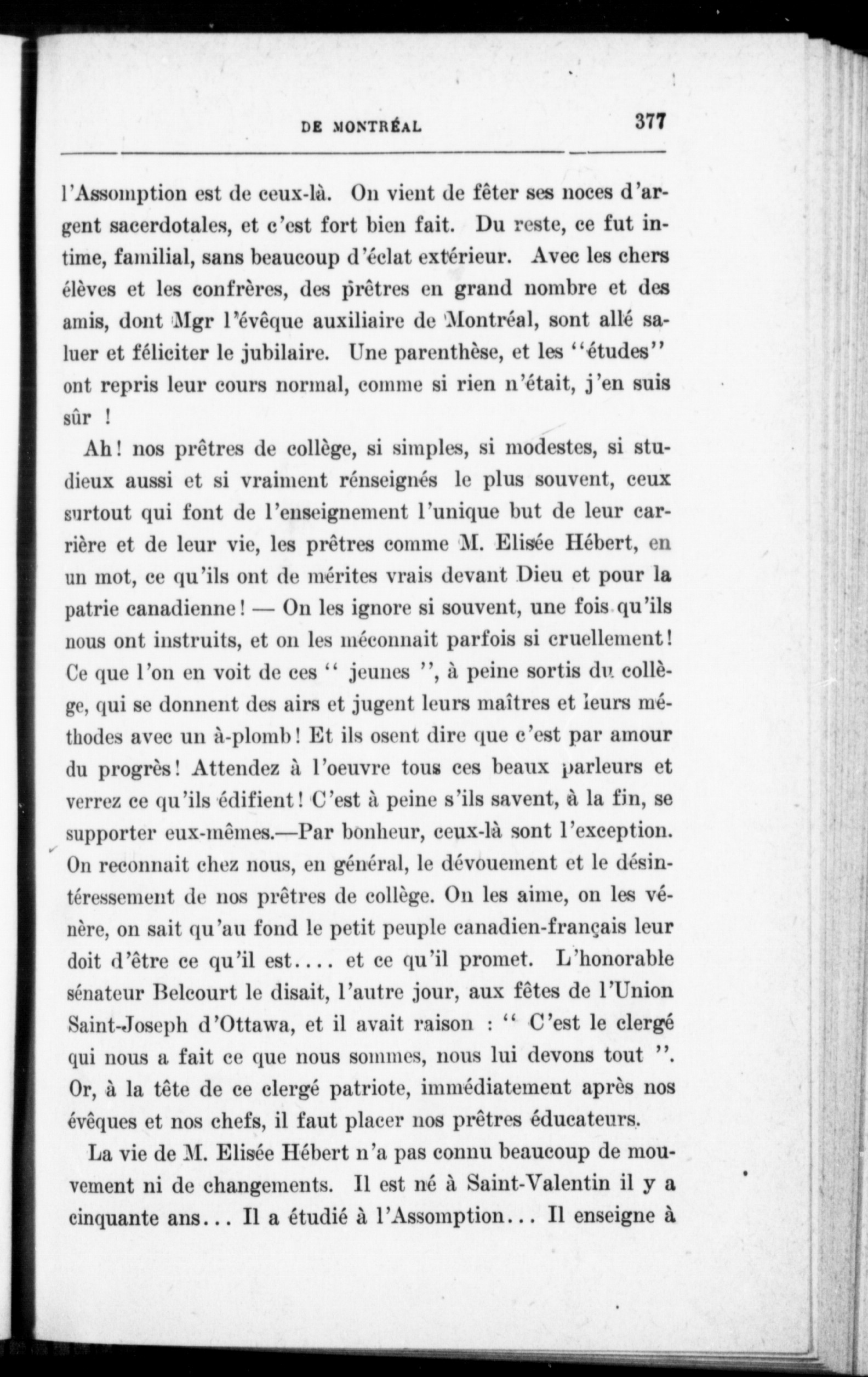 DE MONTRÉAL 377

l'Assomption est de ceux-là. On vient de fêter ses noces d'argent sacerdotales, et c'est fort bien fait. Du reste, ce fut intime, familial, sans beaucoup d'éclat extérieur. Avec les chers élèves et les confrères, des prêtres en grand nombre et des amis, dont Mgr l'évêque auxiliaire de Montréal, sont allé saluer et féliciter le jubilaire. Une parenthèse, et les "études" ont repris leur cours normal, comme si rien n'était, j'en suis sûr !

Ah! nos prêtres de collège, si simples, si modestes, si studieux aussi et si vraiment rénseignés le plus souvent, ceux surtout qui font de l'enseignement l'unique but de leur carrière et de leur vie, les prêtres comme M. Elisée Hébert, en un mot, ce qu'ils ont de mérites vrais devant Dieu et pour la patrie canadienne! — On les ignore si souvent, une fois qu'ils nous ont instruits, et on les méconnait parfois si cruellement! Ce que l'on en voit de ces " jeunes ", à peine sortis du collège, qui se donnent des airs et jugent leurs maîtres et leurs méthodes avec un à-plomb! Et ils osent dire que c'est par amour du progrès! Attendez à l'oeuvre tous ces beaux parleurs et verrez ce qu'ils édifient! C'est à peine s'ils savent, à la fin, se supporter eux-mêmes.—Par bonheur, ceux-là sont l'exception. On reconnait chez nous, en général, le dévouement et le désintéressement de nos prêtres de collège. On les aime, on les vénère, on sait qu'au fond le petit peuple canadien-français leur doit d'être ce qu'il est.... et ce qu'il promet. L'honorable sénateur Belcourt le disait, l'autre jour, aux fêtes de l'Union Saint-Joseph d'Ottawa, et il avait raison : " C'est le clergé qui nous a fait ce que nous sommes, nous lui devons tout ". Or, à la tête de ce clergé patriote, immédiatement après nos évêques et nos chefs, il faut placer nos prêtres éducateurs.

La vie de M. Elisée Hébert n'a pas connu beaucoup de mouvement ni de changements. Il est né à Saint-Valentin il y a cinquante ans... Il a étudié à l'Assomption... Il enseigne à